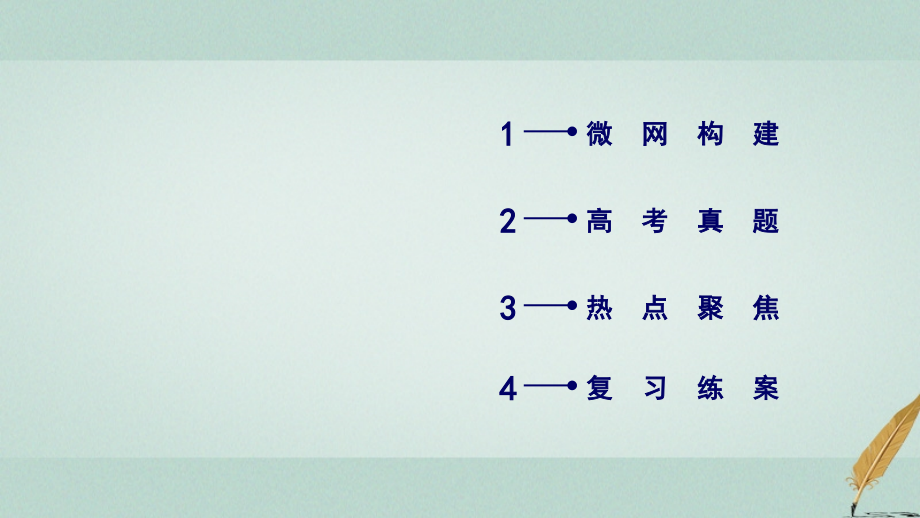 1 微 网 构 建

2 高 考 真 题

3 热 点 聚 焦

4 复 习 练 案